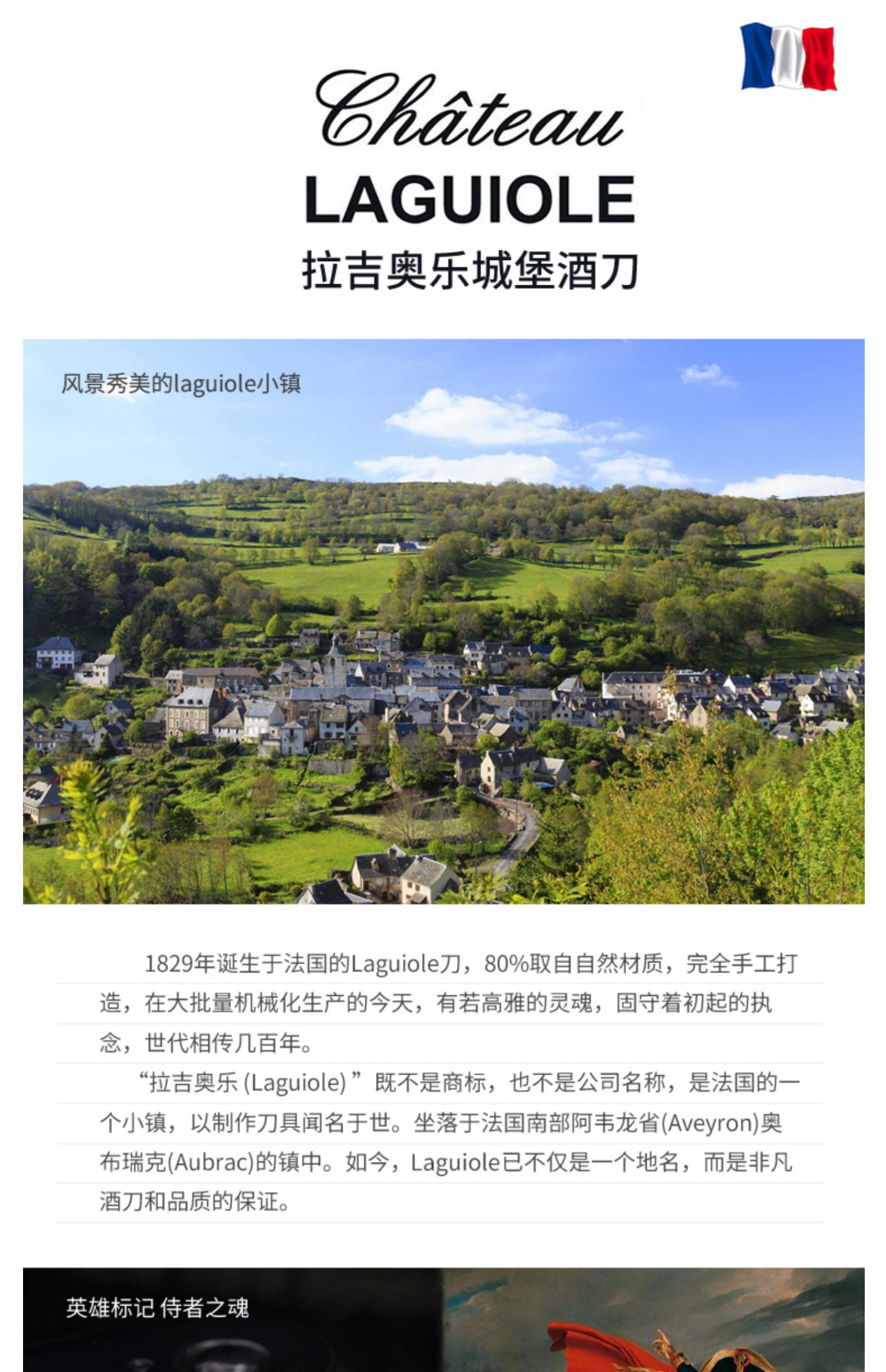 Château

LAGUIOLE

拉吉奥乐城堡酒刀

风景秀美的laguiole小镇

1829年诞生于法国的Laguiole刀，80%取自自然材质，完全手工打造，在大批量机械化生产的今天，有若高雅的灵魂，固守着初起的执念，世代相传几百年。

“拉吉奥乐(Laguiole)”既不是商标，也不是公司名称，是法国的一个小镇，以制作刀具闻名于世。坐落于法国南部阿韦龙省(Aveyron)奥布瑞克(Aubrac)的镇中。如今，Laguiole已不仅是一个地名，而是非凡酒刀和品质的保证。

英雄标记 侍者之魂